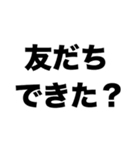 友だち
できた？